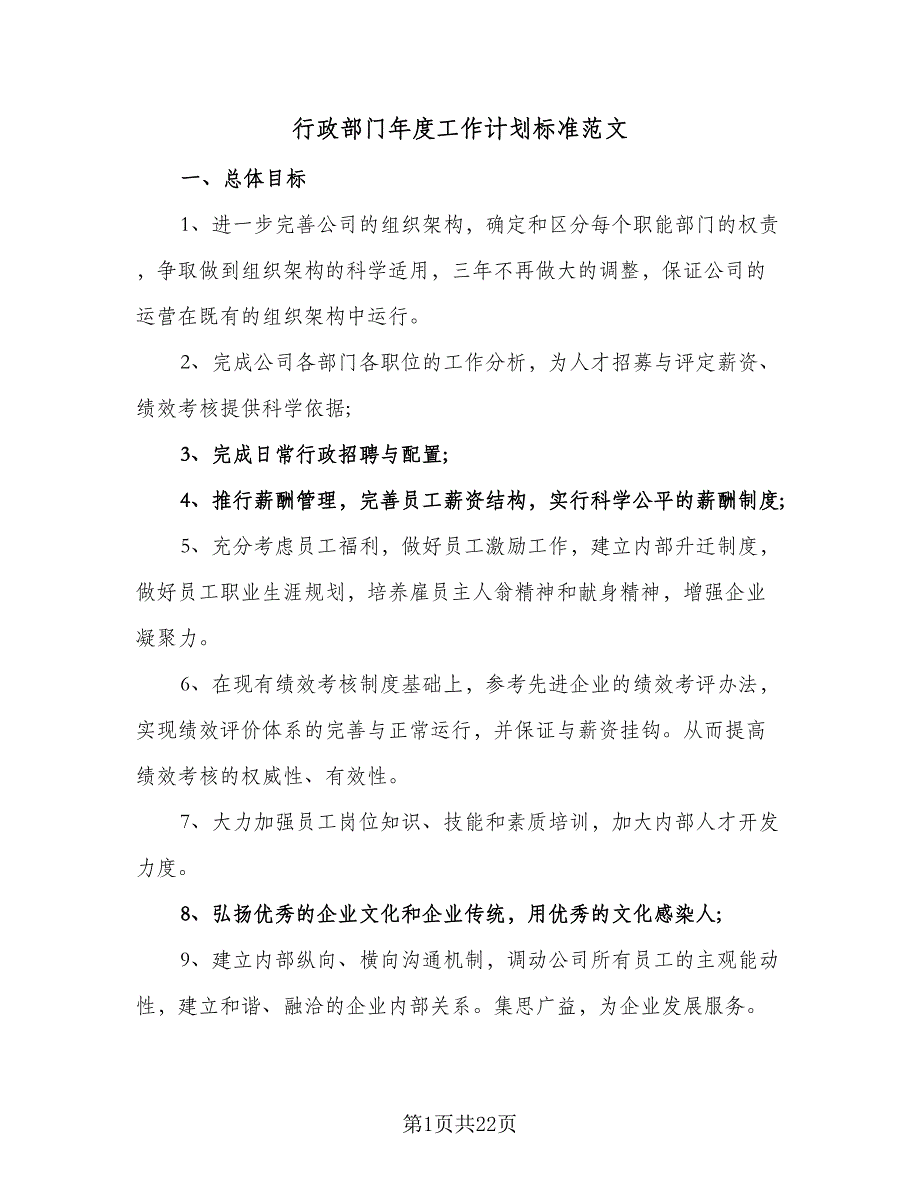 行政部门年度工作计划标准范文

一、总体目标

1、进一步完善公司的组织架构，确定和区分每个职能部门的权责，争取做到组织架构的科学适用，三年不再做大的调整，保证公司的运营在既有的组织架构中运行。

2、完成公司各部门各职位的工作分析，为人才招募与评定薪资、绩效考核提供科学依据;

3、完成日常行政招聘与配置;

4、推行薪酬管理，完善员工薪资结构，实行科学公平的薪酬制度;

5、充分考虑员工福利，做好员工激励工作，建立内部升迁制度，做好员工职业生涯规划，培养雇员主人翁精神和献身精神，增强企业凝聚力。

6、在现有绩效考核制度基础上，参考先进企业的绩效考评办法，实现绩效评价体系的完善与正常运行，并保证与薪资挂钩。从而提高绩效考核的权威性、有效性。

7、大力加强员工岗位知识、技能和素质培训，加大内部人才开发力度。

8、弘扬优秀的企业文化和企业传统，用优秀的文化感染人;

9、建立内部纵向、横向沟通机制，调动公司所有员工的主观能动性，建立和谐、融洽的企业内部关系。集思广益，为企业发展服务。

第1页共22页